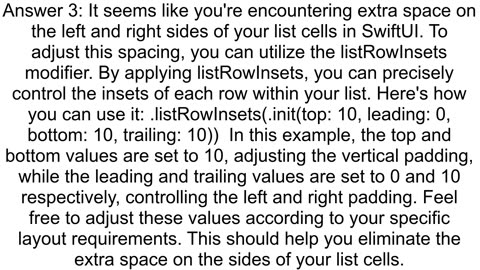 Answer 3: It seems like you're encountering extra space on the left and right sides of your list cells in SwiftUI. To adjust this spacing, you can utilize the listRowInsets modifier. By applying listRowInsets, you can precisely control the insets of each row within your list. Here's how you can use it: .listRowInsets(.init(top: 10, leading: 0, bottom: 10, trailing: 10))  In this example, the top and bottom values are set to 10, adjusting the vertical padding, while the leading and trailing values are set to 0 and 10 respectively, controlling the left and right padding. Feel free to adjust these values according to your specific layout requirements. This should help you eliminate the extra space on the sides of your list cells.